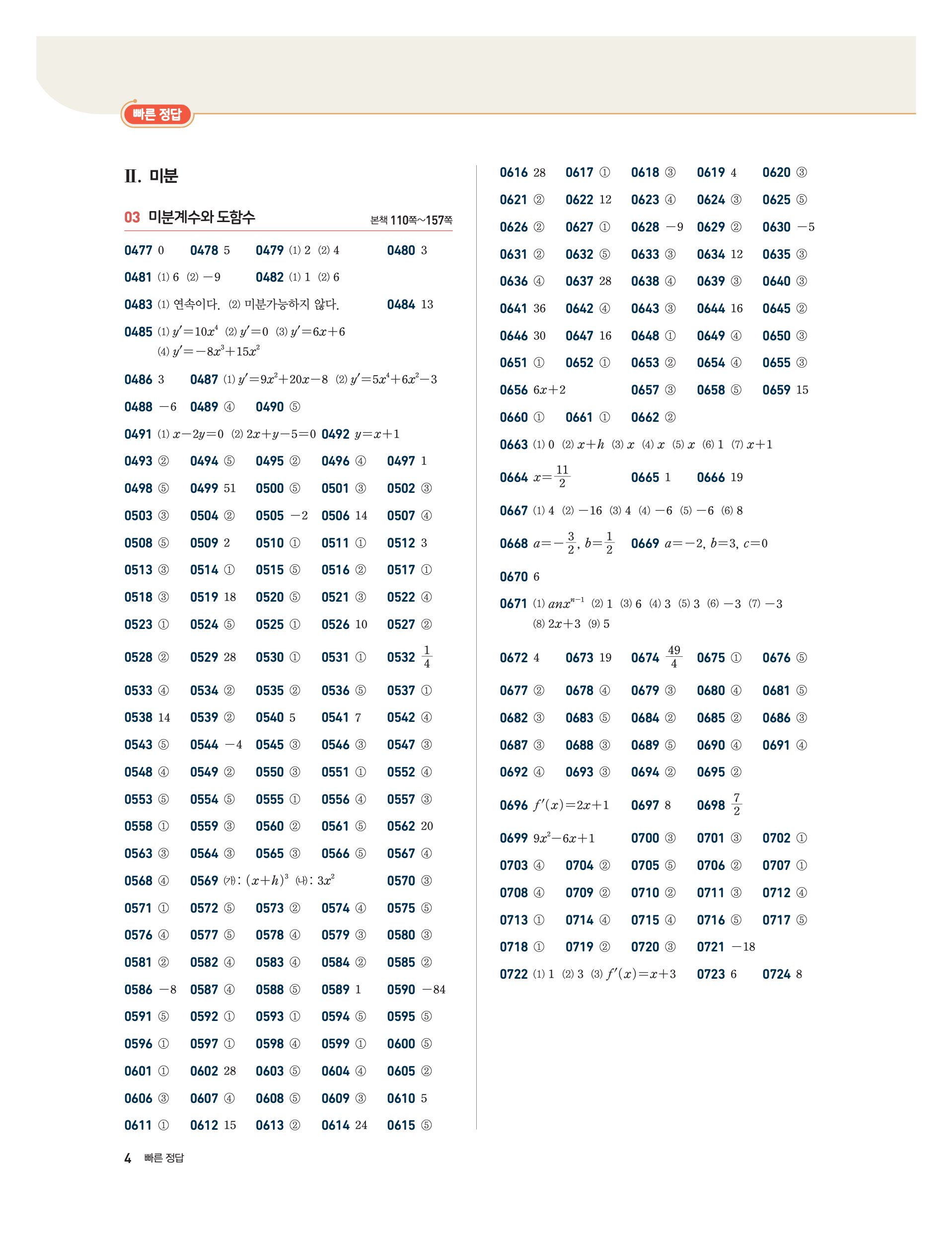 빠른 정답

II. 미분

03 미분계수와 도함수 본책 110쪽~157쪽

0477 0 0478 5 0479 (1) 2 (2) 4 0480 3
0481 (1) 6 (2) $-9$ 0482 (1) 1 (2) 6
0483 (1) 연속이다. (2) 미분가능하지 않다. 0484 13
0485 (1) $y'=10x^4$ (2) $y'=0$ (3) $y'=6x+6$ (4) $y'=-8x^3+15x^2$
0486 3 0487 (1) $y'=9x^2+20x-8$ (2) $y'=5x^4+6x^2-3$
0488 $-6$ 0489 ④ 0490 ⑤
0491 (1) $x-2y=0$ (2) $2x+y-5=0$ 0492 $y=x+1$
0493 ② 0494 ⑤ 0495 ② 0496 ④ 0497 1
0498 ⑤ 0499 51 0500 ⑤ 0501 ③ 0502 ③
0503 ③ 0504 ② 0505 $-2$ 0506 14 0507 ④
0508 ⑤ 0509 2 0510 ① 0511 ① 0512 3
0513 ③ 0514 ① 0515 ⑤ 0516 ② 0517 ①
0518 ③ 0519 18 0520 ⑤ 0521 ③ 0522 ④
0523 ① 0524 ⑤ 0525 ① 0526 10 0527 ②
0528 ② 0529 28 0530 ① 0531 ① 0532 $\frac{1}{4}$
0533 ④ 0534 ② 0535 ② 0536 ⑤ 0537 ①
0538 14 0539 ② 0540 5 0541 7 0542 ④
0543 ⑤ 0544 $-4$ 0545 ③ 0546 ③ 0547 ③
0548 ④ 0549 ② 0550 ③ 0551 ① 0552 ④
0553 ⑤ 0554 ⑤ 0555 ① 0556 ④ 0557 ③
0558 ① 0559 ③ 0560 ② 0561 ⑤ 0562 20
0563 ③ 0564 ③ 0565 ③ 0566 ⑤ 0567 ④
0568 ④ 0569 (가): $(x+h)^3$ (나): $3x^2$ 0570 ③
0571 ① 0572 ⑤ 0573 ② 0574 ④ 0575 ⑤
0576 ④ 0577 ⑤ 0578 ④ 0579 ③ 0580 ③
0581 ② 0582 ④ 0583 ④ 0584 ② 0585 ②
0586 $-8$ 0587 ④ 0588 ⑤ 0589 1 0590 $-84$
0591 ⑤ 0592 ① 0593 ① 0594 ⑤ 0595 ⑤
0596 ① 0597 ① 0598 ④ 0599 ① 0600 ⑤
0601 ① 0602 28 0603 ⑤ 0604 ④ 0605 ②
0606 ③ 0607 ④ 0608 ⑤ 0609 ③ 0610 5
0611 ① 0612 15 0613 ② 0614 24 0615 ⑤

0616 28 0617 ① 0618 ③ 0619 4 0620 ③
0621 ② 0622 12 0623 ④ 0624 ③ 0625 ⑤
0626 ② 0627 ① 0628 $-9$ 0629 ② 0630 $-5$
0631 ② 0632 ⑤ 0633 ③ 0634 12 0635 ③
0636 ④ 0637 28 0638 ④ 0639 ③ 0640 ③
0641 36 0642 ④ 0643 ③ 0644 16 0645 ②
0646 30 0647 16 0648 ① 0649 ④ 0650 ③
0651 ① 0652 ① 0653 ② 0654 ④ 0655 ③
0656 $6x+2$ 0657 ③ 0658 ⑤ 0659 15
0660 ① 0661 ① 0662 ②
0663 (1) 0 (2) $x+h$ (3) $x$ (4) $x$ (5) $x$ (6) 1 (7) $x+1$
0664 $x=\frac{11}{2}$ 0665 1 0666 19
0667 (1) 4 (2) $-16$ (3) 4 (4) $-6$ (5) $-6$ (6) 8
0668 $a=-\frac{3}{2}$, $b=\frac{1}{2}$ 0669 $a=-2$, $b=3$, $c=0$
0670 6
0671 (1) $anx^{n-1}$ (2) 1 (3) 6 (4) 3 (5) 3 (6) $-3$ (7) $-3$ (8) $2x+3$ (9) 5
0672 4 0673 19 0674 $\frac{49}{4}$ 0675 ① 0676 ⑤
0677 ② 0678 ④ 0679 ③ 0680 ④ 0681 ⑤
0682 ③ 0683 ⑤ 0684 ② 0685 ② 0686 ③
0687 ③ 0688 ③ 0689 ⑤ 0690 ④ 0691 ④
0692 ④ 0693 ③ 0694 ② 0695 ②
0696 $f'(x)=2x+1$ 0697 8 0698 $\frac{7}{2}$
0699 $9x^2-6x+1$ 0700 ③ 0701 ③ 0702 ①
0703 ④ 0704 ② 0705 ⑤ 0706 ② 0707 ①
0708 ④ 0709 ② 0710 ② 0711 ③ 0712 ④
0713 ① 0714 ④ 0715 ④ 0716 ⑤ 0717 ⑤
0718 ① 0719 ② 0720 ③ 0721 $-18$
0722 (1) 1 (2) 3 (3) $f'(x)=x+3$ 0723 6 0724 8

4 빠른 정답